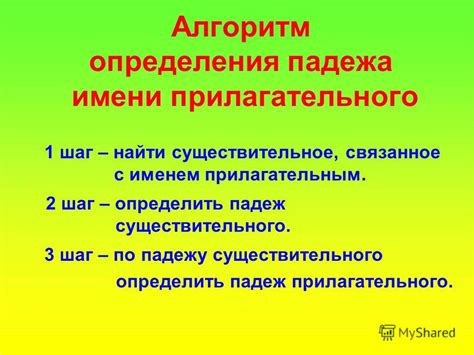 Алгоритм определения падежа имени прилагательного

1 шаг – найти существительное, связанное с именем прилагательным.

2 шаг – определить падеж существительного.

3 шаг – по падежу существительного определить падеж прилагательного.

MyShared